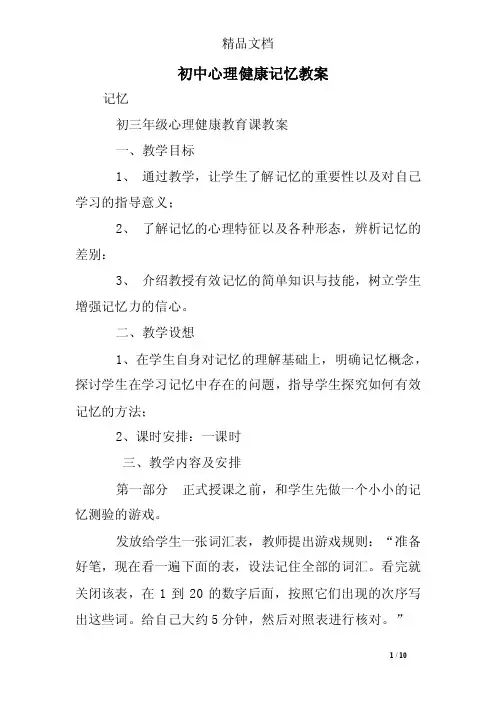 精品文档

初中心理健康记忆教案

记忆

初三年级心理健康教育课教案

一、教学目标

1、 通过教学，让学生了解记忆的重要性以及对自己学习的指导意义；

2、 了解记忆的心理特征以及各种形态，辨析记忆的差别；

3、 介绍教授有效记忆的简单知识与技能，树立学生增强记忆力的信心。

二、教学设想

1、在学生自身对记忆的理解基础上，明确记忆概念，探讨学生在学习记忆中存在的问题，指导学生探究如何有效记忆的方法；

2、课时安排：一课时

三、教学内容及安排

第一部分 正式授课之前，和学生先做一个小小的记忆测验的游戏。

发放给学生一张词汇表，教师提出游戏规则：“准备好笔，现在看一遍下面的表，设法记住全部的词汇。看完就关闭该表，在 1 到 20 的数字后面，按照它们出现的次序写出这些词。给自己大约 5 分钟，然后对照表进行核对。”

1 / 10